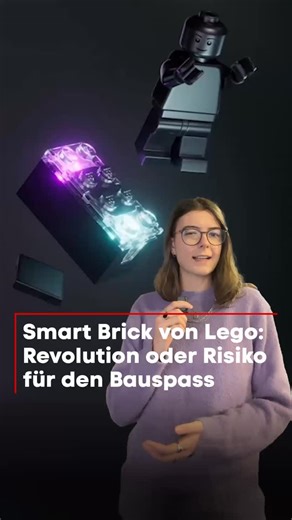 Smart Brick von Lego: Revolution oder Risiko für den Bauspass